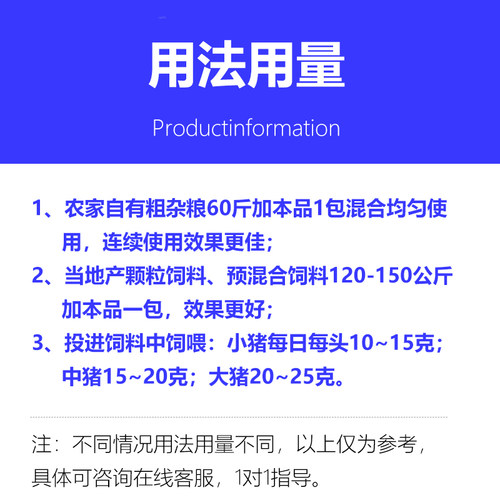 用法用量

Productinformation

1、农家自有粗杂粮60斤加本品1包混合均匀使用，连续使用效果更佳；

2、当地产颗粒饲料、预混合饲料120-150公斤加本品一包，效果更好；

3、投进饲料中饲喂：小猪每日每头10~15克；中猪15~20克；大猪20~25克。

注：不同情况用法用量不同，以上仅为参考，具体可咨询在线客服，1对1指导。